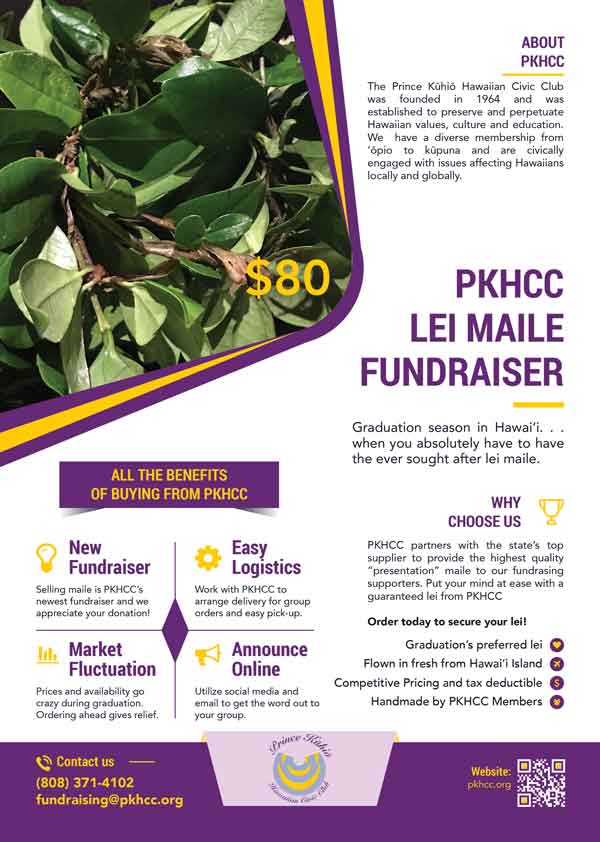 ABOUT
PKHCC

The Prince Kūhiō Hawaiian Civic Club was founded in 1964 and was established to preserve and perpetuate Hawaiian values, culture and education. We have a diverse membership from 'ōpio to kūpuna and are civically engaged with issues affecting Hawaiians locally and globally.

$80

PKHCC
LEI MAILE
FUNDRAISER

Graduation season in Hawai'i. . . when you absolutely have to have the ever sought after lei maile.

ALL THE BENEFITS
OF BUYING FROM PKHCC

New
Fundraiser

Selling maile is PKHCC's newest fundraiser and we appreciate your donation!

Easy
Logistics

Work with PKHCC to arrange delivery for group orders and easy pick-up.

Market
Fluctuation

Prices and availability go crazy during graduation. Ordering ahead gives relief.

Announce
Online

Utilize social media and email to get the word out to your group.

WHY
CHOOSE US

PKHCC partners with the state's top supplier to provide the highest quality "presentation" maile to our fundrasing supporters. Put your mind at ease with a guaranteed lei from PKHCC

Order today to secure your lei!

Graduation's preferred lei
Flown in fresh from Hawai'i Island
Competitive Pricing and tax deductible
Handmade by PKHCC Members

Contact us
(808) 371-4102
fundraising@pkhcc.org

Prince Kūhiō
Hawaiian Civic Club

Website:
pkhcc.org